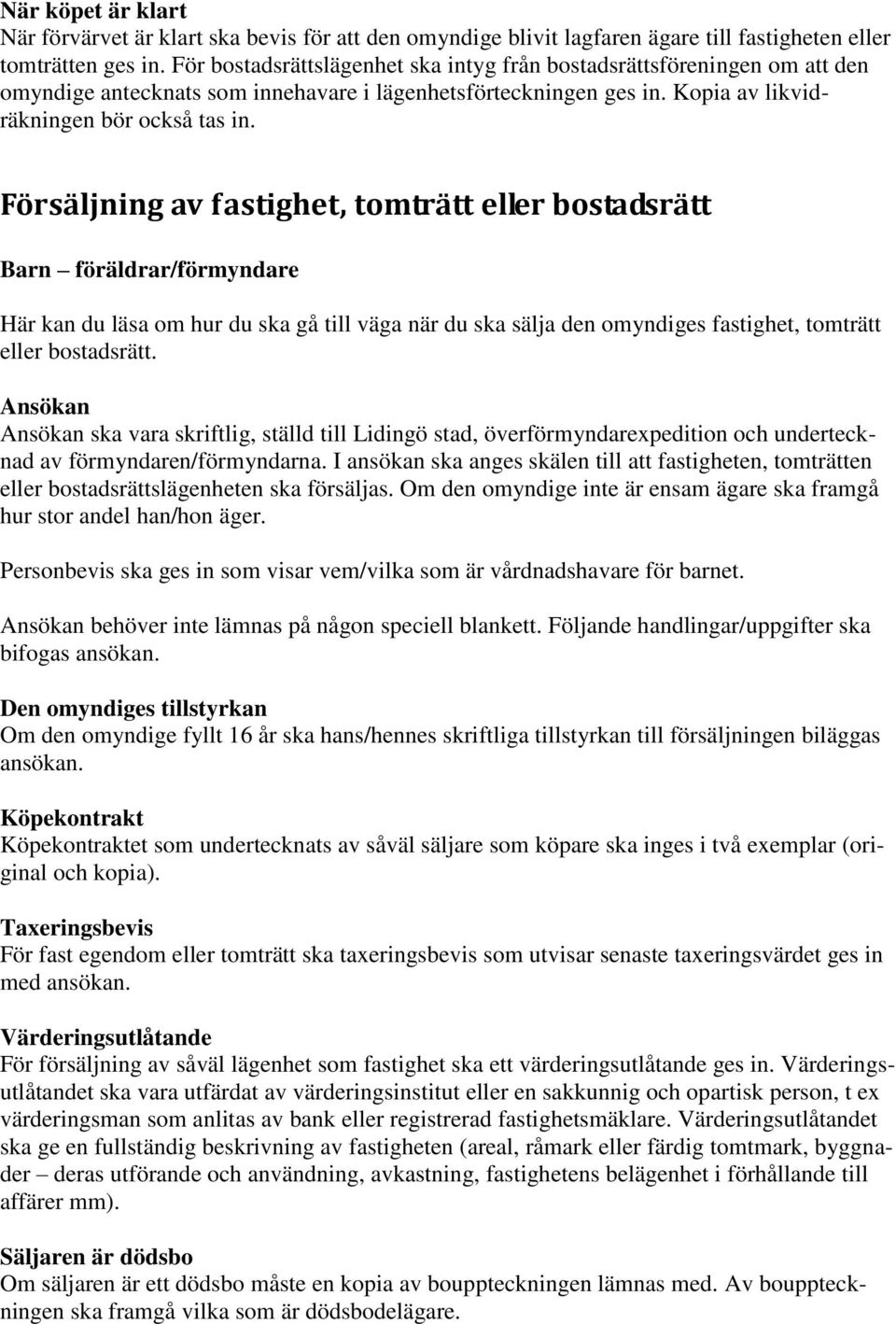 När köpet är klart
När förvärvet är klart ska bevis för att den omyndige blivit lagfaren ägare till fastigheten eller tomträtten ges in. För bostadsrättslägenhet ska intyg från bostadsrättsföreningen om att den omyndige antecknats som innehavare i lägenhetsförteckningen ges in. Kopia av likvidräkningen bör också tas in.

Försäljning av fastighet, tomträtt eller bostadsrätt

Barn – föräldrar/förmyndare

Här kan du läsa om hur du ska gå till väga när du ska sälja den omyndiges fastighet, tomträtt eller bostadsrätt.

Ansökan
Ansökan ska vara skriftlig, ställd till Lidingö stad, överförmyndarexpedition och undertecknad av förmyndaren/förmyndarna. I ansökan ska anges skälen till att fastigheten, tomträtten eller bostadsrättslägenheten ska försäljas. Om den omyndige inte är ensam ägare ska framgå hur stor andel han/hon äger.

Personbevis ska ges in som visar vem/vilka som är vårdnadshavare för barnet.

Ansökan behöver inte lämnas på någon speciell blankett. Följande handlingar/uppgifter ska bifogas ansökan.

Den omyndiges tillstyrkan
Om den omyndige fyllt 16 år ska hans/hennes skriftliga tillstyrkan till försäljningen biläggas ansökan.

Köpekontrakt
Köpekontraktet som undertecknats av såväl säljare som köpare ska inges i två exemplar (original och kopia).

Taxeringsbevis
För fast egendom eller tomträtt ska taxeringsbevis som utvisar senaste taxeringsvärdet ges in med ansökan.

Värderingsutlåtande
För försäljning av såväl lägenhet som fastighet ska ett värderingsutlåtande ges in. Värderingsutlåtandet ska vara utfärdat av värderingsinstitut eller en sakkunnig och opartisk person, t ex värderingsman som anlitas av bank eller registrerad fastighetsmäklare. Värderingsutlåtandet ska ge en fullständig beskrivning av fastigheten (areal, råmark eller färdig tomtmark, byggnader – deras utförande och användning, avkastning, fastighetens belägenhet i förhållande till affärer mm).

Säljaren är dödsbo
Om säljaren är ett dödsbo måste en kopia av bouppteckningen lämnas med. Av bouppteckningen ska framgå vilka som är dödsbodelägare.